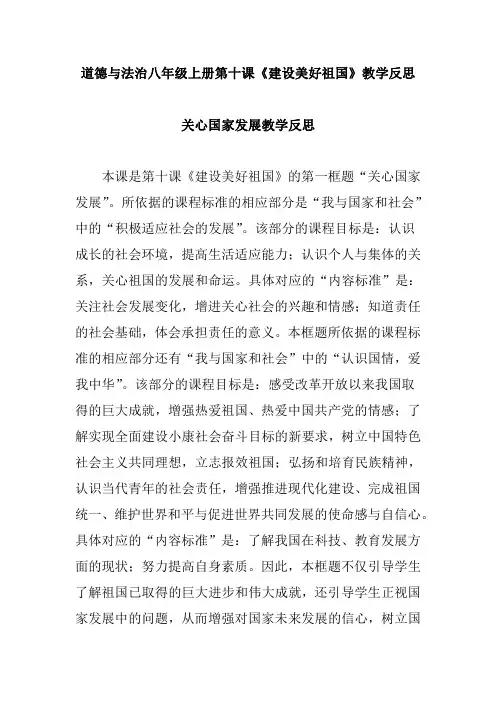 道德与法治八年级上册第十课《建设美好祖国》教学反思

关心国家发展教学反思

本课是第十课《建设美好祖国》的第一框题“关心国家发展”。所依据的课程标准的相应部分是“我与国家和社会”中的“积极适应社会的发展”。该部分的课程目标是：认识成长的社会环境，提高生活适应能力；认识个人与集体的关系，关心祖国的发展和命运。具体对应的“内容标准”是：关注社会发展变化，增进关心社会的兴趣和情感；知道责任的社会基础，体会承担责任的意义。本框题所依据的课程标准的相应部分还有“我与国家和社会”中的“认识国情，爱我中华”。该部分的课程目标是：感受改革开放以来我国取得的巨大成就，增强热爱祖国、热爱中国共产党的情感；了解实现全面建设小康社会奋斗目标的新要求，树立中国特色社会主义共同理想，立志报效祖国；弘扬和培育民族精神，认识当代青年的社会责任，增强推进现代化建设、完成祖国统一、维护世界和平与促进世界共同发展的使命感与自信心。具体对应的“内容标准”是：了解我国在科技、教育发展方面的现状；努力提高自身素质。因此，本框题不仅引导学生了解祖国已取得的巨大进步和伟大成就，还引导学生正视国家发展中的问题，从而增强对国家未来发展的信心，树立国